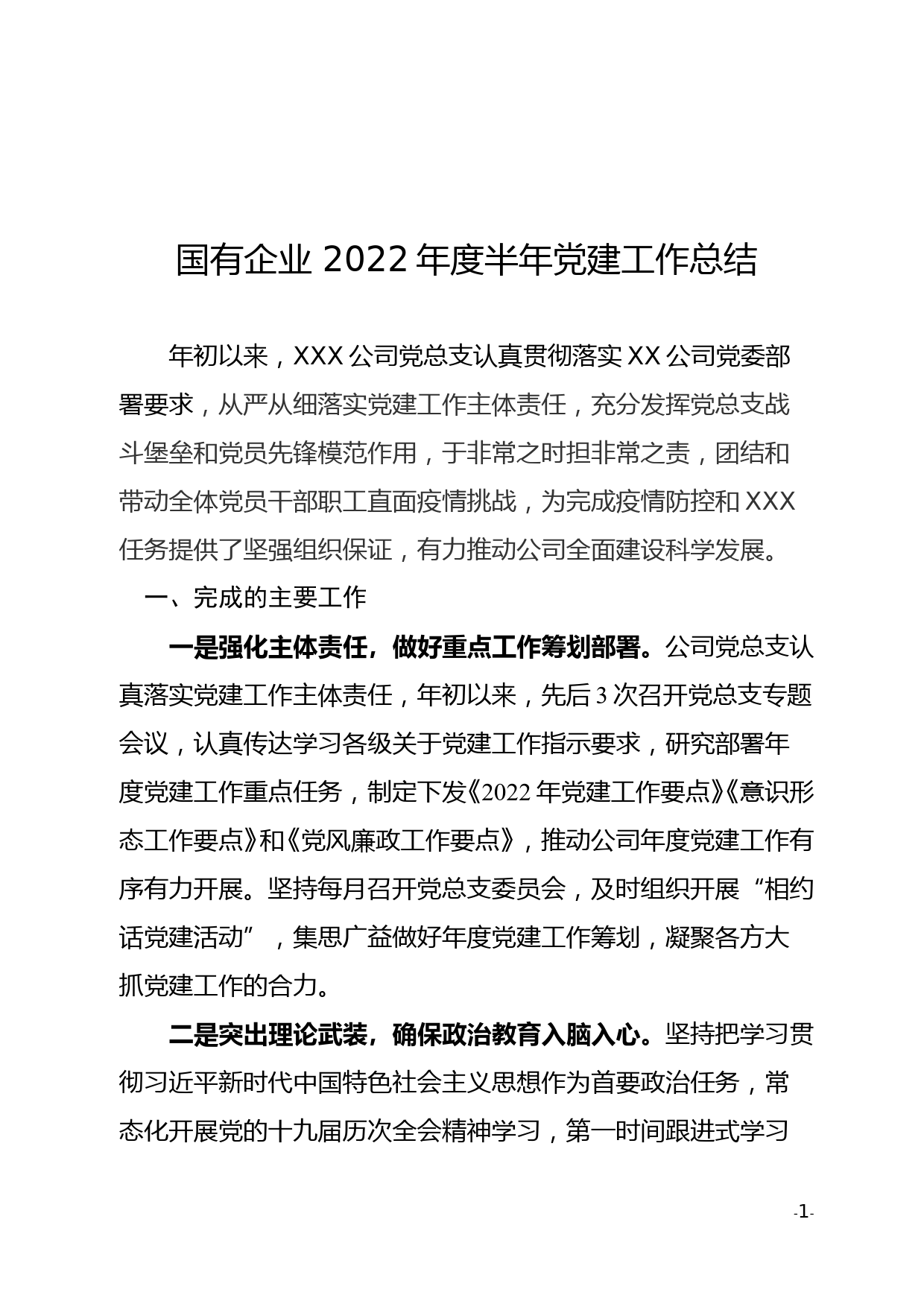 国有企业 2022 年度半年党建工作总结

年初以来，XXX 公司党总支认真贯彻落实 XX 公司党委部署要求，从严从细落实党建工作主体责任，充分发挥党总支战斗堡垒和党员先锋模范作用，于非常之时担非常之责，团结和带动全体党员干部职工直面疫情挑战，为完成疫情防控和 XXX 任务提供了坚强组织保证，有力推动公司全面建设科学发展。

一、完成的主要工作

一是强化主体责任，做好重点工作筹划部署。公司党总支认真落实党建工作主体责任，年初以来，先后 3 次召开党总支专题会议，认真传达学习各级关于党建工作指示要求，研究部署年度党建工作重点任务，制定下发《2022 年党建工作要点》《意识形态工作要点》和《党风廉政工作要点》，推动公司年度党建工作有序有力开展。坚持每月召开党总支委员会，及时组织开展“相约话党建活动”，集思广益做好年度党建工作筹划，凝聚各方大抓党建工作的合力。

二是突出理论武装，确保政治教育入脑入心。坚持把学习贯彻习近平新时代中国特色社会主义思想作为首要政治任务，常态化开展党的十九届历次全会精神学习，第一时间跟进式学习

-1-